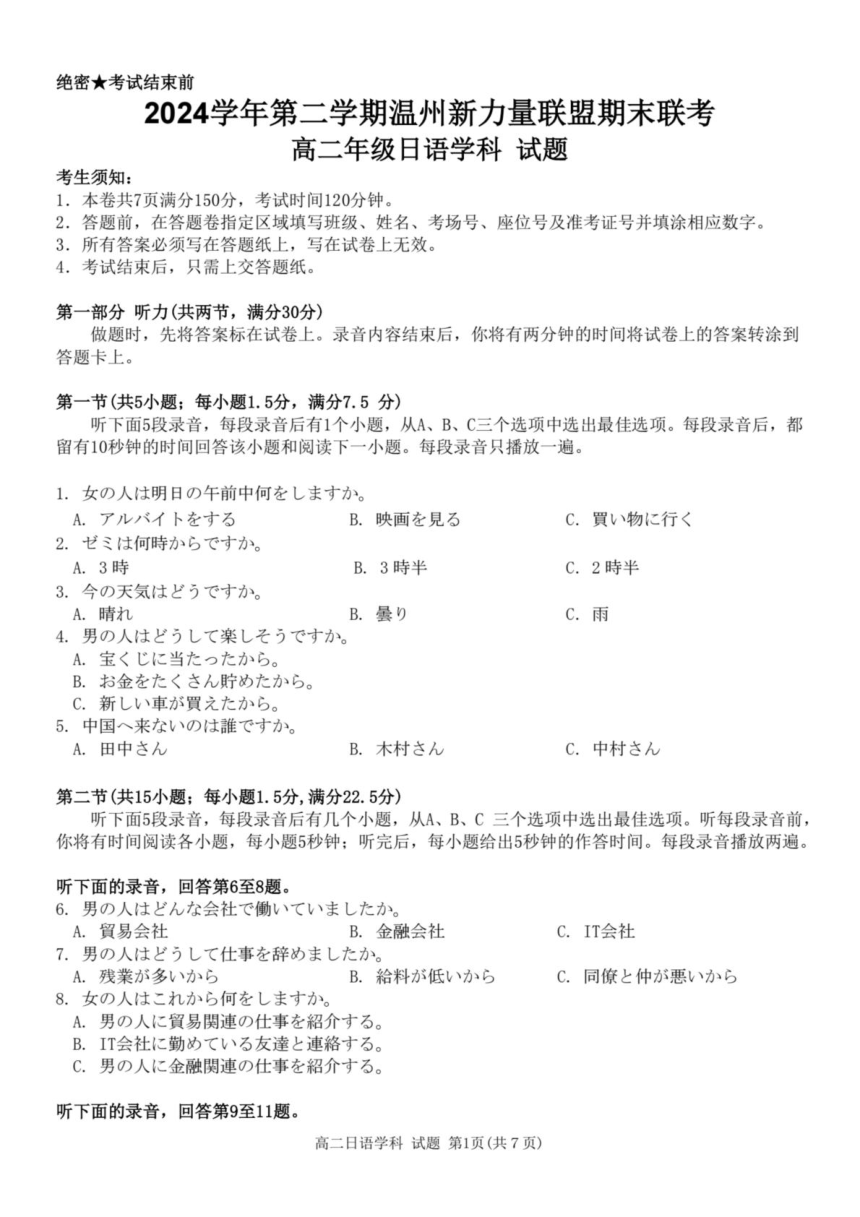 绝密★考试结束前

2024学年第二学期温州新力量联盟期末联考
高二年级日语学科 试题

考生须知：
1．本卷共7页满分150分，考试时间120分钟。
2．答题前，在答题卷指定区域填写班级、姓名、考场号、座位号及准考证号并填涂相应数字。
3．所有答案必须写在答题纸上，写在试卷上无效。
4．考试结束后，只需上交答题纸。

第一部分 听力(共两节，满分30分)
做题时，先将答案标在试卷上。录音内容结束后，你将有两分钟的时间将试卷上的答案转涂到答题卡上。

第一节(共5小题；每小题1.5分，满分7.5 分)
听下面5段录音，每段录音后有1个小题，从A、B、C三个选项中选出最佳选项。每段录音后，都留有10秒钟的时间回答该小题和阅读下一小题。每段录音只播放一遍。

1. 女の人は明日の午前中何をしますか。
A. アルバイトをする B. 映画を見る C. 買い物に行く
2. ゼミは何時からですか。
A. 3時 B. 3時半 C. 2時半
3. 今の天気はどうですか。
A. 晴れ B. 曇り C. 雨
4. 男の人はどうして楽しそうですか。
A. 宝くじに当たったから。
B. お金をたくさん貯めたから。
C. 新しい車が買えたから。
5. 中国へ来ないのは誰ですか。
A. 田中さん B. 木村さん C. 中村さん

第二节(共15小题；每小题1.5分,满分22.5分)
听下面5段录音，每段录音后有几个小题，从A、B、C 三个选项中选出最佳选项。听每段录音前，你将有时间阅读各小题，每小题5秒钟；听完后，每小题给出5秒钟的作答时间。每段录音播放两遍。

听下面的录音，回答第6至8题。
6. 男の人はどんな会社で働いていましたか。
A. 貿易会社 B. 金融会社 C. IT会社
7. 男の人はどうして仕事を辞めましたか。
A. 残業が多いから B. 給料が低いから C. 同僚と仲が悪いから
8. 女の人はこれから何をしますか。
A. 男の人に貿易関連の仕事を紹介する。
B. IT会社に勤めている友達と連絡する。
C. 男の人に金融関連の仕事を紹介する。

听下面的录音，回答第9至11题。

高二日语学科 试题 第1页(共 7 页)